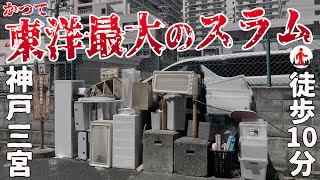 かつて
東洋最大のスラム
神戸三宮
徒歩10分